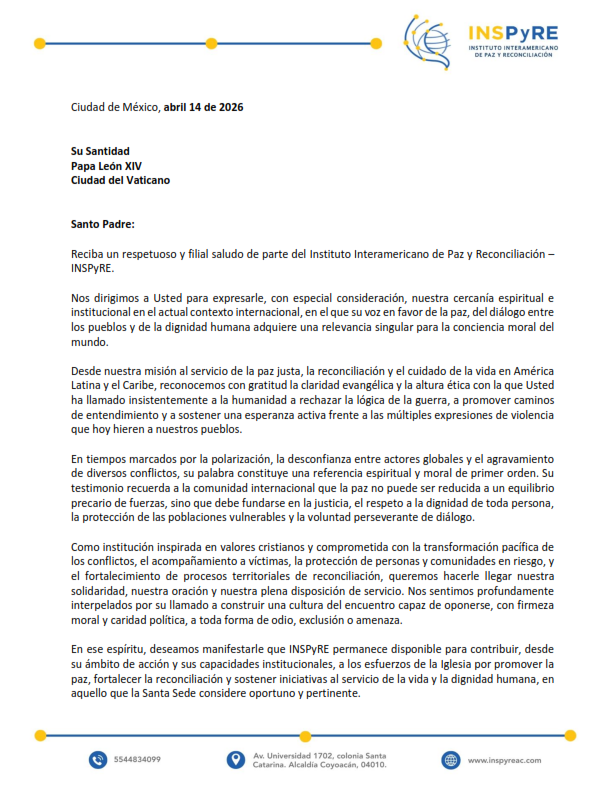 INSPyRE
INSTITUTO INTERAMERICANO DE PAZ Y RECONCILIACIÓN

Ciudad de México, abril 14 de 2026

Su Santidad
Papa León XIV
Ciudad del Vaticano

Santo Padre:

Reciba un respetuoso y filial saludo de parte del Instituto Interamericano de Paz y Reconciliación – INSPyRE.

Nos dirigimos a Usted para expresarle, con especial consideración, nuestra cercanía espiritual e institucional en el actual contexto internacional, en el que su voz en favor de la paz, del diálogo entre los pueblos y de la dignidad humana adquiere una relevancia singular para la conciencia moral del mundo.

Desde nuestra misión al servicio de la paz justa, la reconciliación y el cuidado de la vida en América Latina y el Caribe, reconocemos con gratitud la claridad evangélica y la altura ética con la que Usted ha llamado insistentemente a la humanidad a rechazar la lógica de la guerra, a promover caminos de entendimiento y a sostener una esperanza activa frente a las múltiples expresiones de violencia que hoy hieren a nuestros pueblos.

En tiempos marcados por la polarización, la desconfianza entre actores globales y el agravamiento de diversos conflictos, su palabra constituye una referencia espiritual y moral de primer orden. Su testimonio recuerda a la comunidad internacional que la paz no puede ser reducida a un equilibrio precario de fuerzas, sino que debe fundarse en la justicia, el respeto a la dignidad de toda persona, la protección de las poblaciones vulnerables y la voluntad perseverante de diálogo.

Como institución inspirada en valores cristianos y comprometida con la transformación pacífica de los conflictos, el acompañamiento a víctimas, la protección de personas y comunidades en riesgo, y el fortalecimiento de procesos territoriales de reconciliación, queremos hacerle llegar nuestra solidaridad, nuestra oración y nuestra plena disposición de servicio. Nos sentimos profundamente interpelados por su llamado a construir una cultura del encuentro capaz de oponerse, con firmeza moral y caridad política, a toda forma de odio, exclusión o amenaza.

En ese espíritu, deseamos manifestarle que INSPyRE permanece disponible para contribuir, desde su ámbito de acción y sus capacidades institucionales, a los esfuerzos de la Iglesia por promover la paz, fortalecer la reconciliación y sostener iniciativas al servicio de la vida y la dignidad humana, en aquello que la Santa Sede considere oportuno y pertinente.

5544834099

Av. Universidad 1702, colonia Santa Catarina. Alcaldía Coyoacán, 04010.

www.inspyreac.com